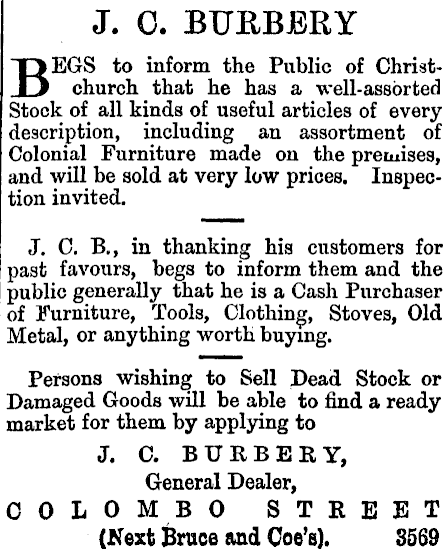 J. C. BURBERY

BEGS to inform the Public of Christchurch that he has a well-assorted Stock of all kinds of useful articles of every description, including an assortment of Colonial Furniture made on the premises, and will be sold at very low prices. Inspection invited.

J. C. B., in thanking his customers for past favours, begs to inform them and the public generally that he is a Cash Purchaser of Furniture, Tools, Clothing, Stoves, Old Metal, or anything worth buying.

Persons wishing to Sell Dead Stock or Damaged Goods will be able to find a ready market for them by applying to

J. C. BURBERY,
General Dealer,
COLOMBO STREET
(Next Bruce and Coe's). 3569